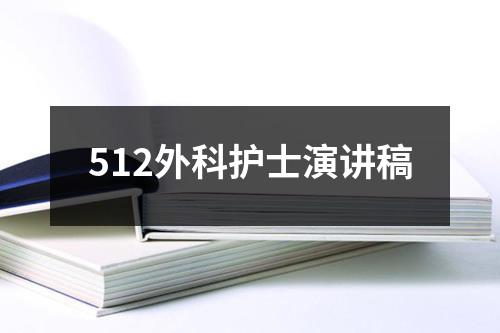 512外科护士演讲稿